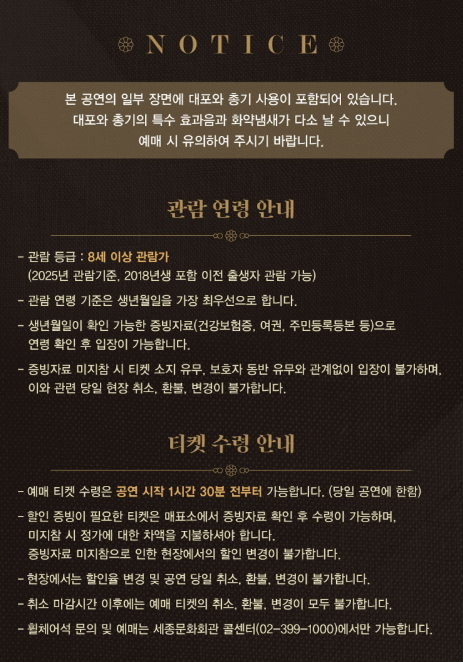 NOTICE

본 공연의 일부 장면에 대포와 총기 사용이 포함되어 있습니다.
대포와 총기의 특수 효과음과 화약냄새가 다소 날 수 있으니
예매 시 유의하여 주시기 바랍니다.

관람 연령 안내

- 관람 등급 : 8세 이상 관람가
(2025년 관람기준, 2018년생 포함 이전 출생자 관람 가능)
- 관람 연령 기준은 생년월일을 가장 최우선으로 합니다.
- 생년월일이 확인 가능한 증빙자료(건강보험증, 여권, 주민등록등본 등)으로 연령 확인 후 입장이 가능합니다.
- 증빙자료 미지참 시 티켓 소지 유무, 보호자 동반 유무와 관계없이 입장이 불가하며, 이와 관련 당일 현장 취소, 환불, 변경이 불가합니다.

티켓 수령 안내

- 예매 티켓 수령은 공연 시작 1시간 30분 전부터 가능합니다. (당일 공연에 한함)
- 할인 증빙이 필요한 티켓은 매표소에서 증빙자료 확인 후 수령이 가능하며, 미지참 시 정가에 대한 차액을 지불하셔야 합니다.
증빙자료 미지참으로 인한 현장에서의 할인 변경이 불가합니다.
- 현장에서는 할인율 변경 및 공연 당일 취소, 환불, 변경이 불가합니다.
- 취소 마감시간 이후에는 예매 티켓의 취소, 환불, 변경이 모두 불가합니다.
- 휠체어석 문의 및 예매는 세종문화회관 콜센터(02-399-1000)에서만 가능합니다.